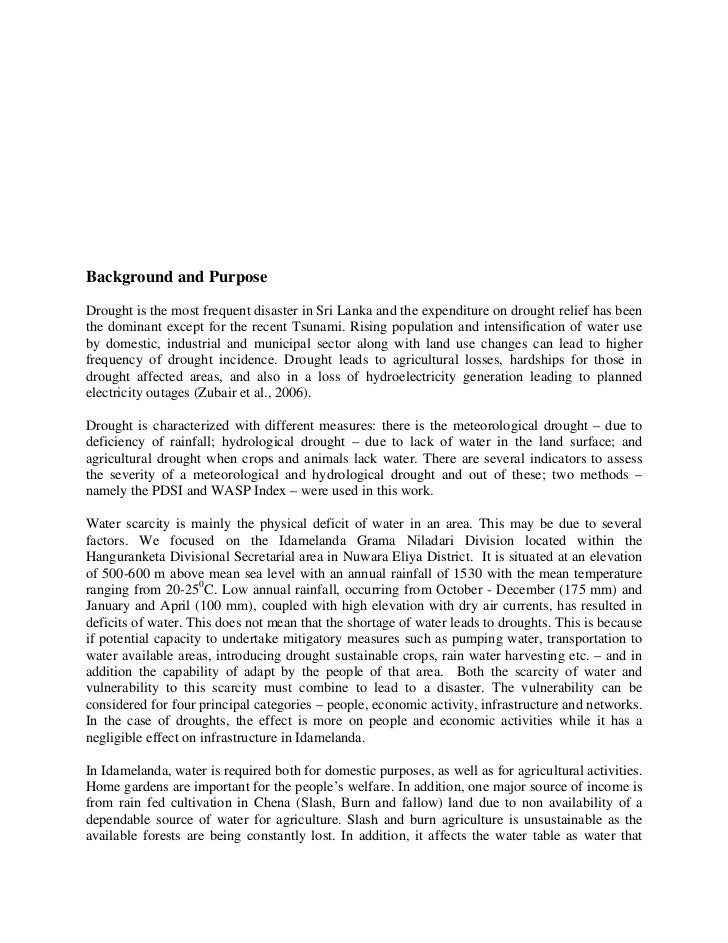 **Background and Purpose**

Drought is the most frequent disaster in Sri Lanka and the expenditure on drought relief has been the dominant except for the recent Tsunami. Rising population and intensification of water use by domestic, industrial and municipal sector along with land use changes can lead to higher frequency of drought incidence. Drought leads to agricultural losses, hardships for those in drought affected areas, and also in a loss of hydroelectricity generation leading to planned electricity outages (Zubair et al., 2006).

Drought is characterized with different measures: there is the meteorological drought – due to deficiency of rainfall; hydrological drought – due to lack of water in the land surface; and agricultural drought when crops and animals lack water. There are several indicators to assess the severity of a meteorological and hydrological drought and out of these; two methods – namely the PDSI and WASP Index – were used in this work.

Water scarcity is mainly the physical deficit of water in an area. This may be due to several factors. We focused on the Idamelanda Grama Niladari Division located within the Hanguranketa Divisional Secretarial area in Nuwara Eliya District. It is situated at an elevation of 500-600 m above mean sea level with an annual rainfall of 1530 with the mean temperature ranging from 20-25$^0$C. Low annual rainfall, occurring from October - December (175 mm) and January and April (100 mm), coupled with high elevation with dry air currents, has resulted in deficits of water. This does not mean that the shortage of water leads to droughts. This is because if potential capacity to undertake mitigatory measures such as pumping water, transportation to water available areas, introducing drought sustainable crops, rain water harvesting etc. – and in addition the capability of adapt by the people of that area. Both the scarcity of water and vulnerability to this scarcity must combine to lead to a disaster. The vulnerability can be considered for four principal categories – people, economic activity, infrastructure and networks. In the case of droughts, the effect is more on people and economic activities while it has a negligible effect on infrastructure in Idamelanda.

In Idamelanda, water is required both for domestic purposes, as well as for agricultural activities. Home gardens are important for the people's welfare. In addition, one major source of income is from rain fed cultivation in Chena (Slash, Burn and fallow) land due to non availability of a dependable source of water for agriculture. Slash and burn agriculture is unsustainable as the available forests are being constantly lost. In addition, it affects the water table as water that